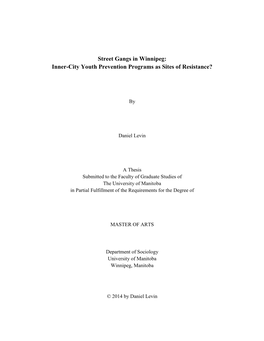 Street Gangs in Winnipeg:
Inner-City Youth Prevention Programs as Sites of Resistance?

By

Daniel Levin

A Thesis
Submitted to the Faculty of Graduate Studies of
The University of Manitoba
in Partial Fulfillment of the Requirements for the Degree of

MASTER OF ARTS

Department of Sociology
University of Manitoba
Winnipeg, Manitoba

© 2014 by Daniel Levin